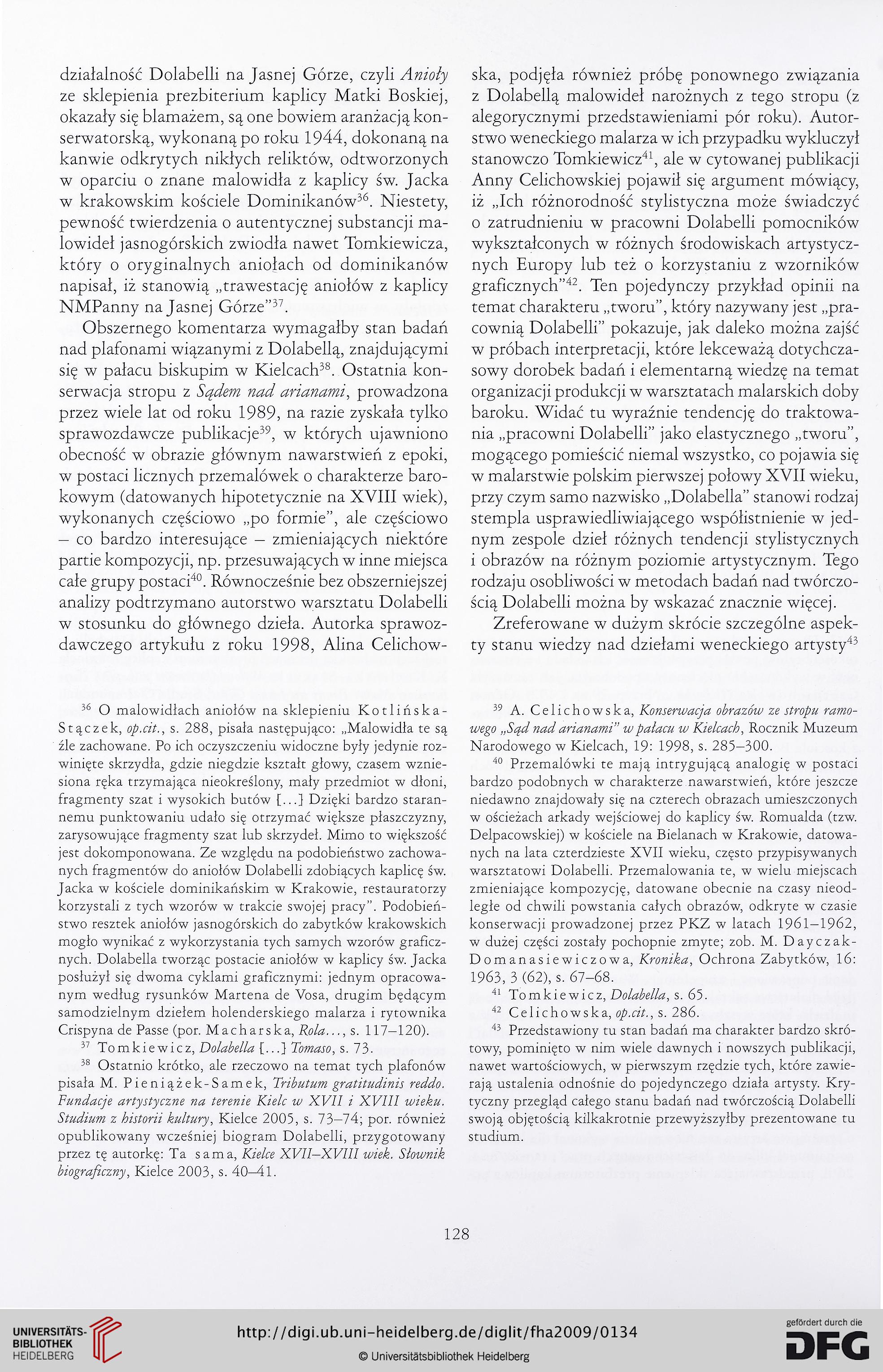 działalność Dolabelli na Jasnej Górze, czyli Anioły ze sklepienia prezbiterium kaplicy Matki Boskiej, okazały się blamażem, są one bowiem aranżacją konserwatorską, wykonaną po roku 1944, dokonaną na kanwie odkrytych nikłych reliktów, odtworzonych w oparciu o znane malowidła z kaplicy św. Jacka w krakowskim kościele Dominikanów$^{36}$. Niestety, pewność twierdzenia o autentycznej substancji malowideł jasnogórskich zwiodła nawet Tomkiewicza, który o oryginalnych aniołach od dominikanów napisał, iż stanowią „trawestację aniołów z kaplicy NMPanny na Jasnej Górze"$^{37}$.

Obszernego komentarza wymagałby stan badań nad plafonami wiązanymi z Dolabellą, znajdującymi się w pałacu biskupim w Kielcach$^{38}$. Ostatnia konserwacja stropu z Sądem nad arianami, prowadzona przez wiele lat od roku 1989, na razie zyskała tylko sprawozdawcze publikacje$^{39}$, w których ujawniono obecność w obrazie głównym nawarstwień z epoki, w postaci licznych przemalówek o charakterze barokowym (datowanych hipotetycznie na XVIII wiek), wykonanych częściowo „po formie", ale częściowo – co bardzo interesujące – zmieniających niektóre partie kompozycji, np. przesuwających w inne miejsca całe grupy postaci$^{40}$. Równocześnie bez obszerniejszej analizy podtrzymano autorstwo warsztatu Dolabelli w stosunku do głównego dzieła. Autorka sprawozdawczego artykułu z roku 1998, Alina Celichowska, podjęła również próbę ponownego związania z Dolabellą malowideł narożnych z tego stropu (z alegorycznymi przedstawieniami pór roku). Autorstwo weneckiego malarza w ich przypadku wykluczył stanowczo Tomkiewicz$^{41}$, ale w cytowanej publikacji Anny Celichowskiej pojawił się argument mówiący, iż „Ich różnorodność stylistyczna może świadczyć o zatrudnieniu w pracowni Dolabelli pomocników wykształconych w różnych środowiskach artystycznych Europy lub też o korzystaniu z wzorników graficznych"$^{42}$. Ten pojedynczy przykład opinii na temat charakteru „tworu", który nazywany jest „pracownią Dolabelli" pokazuje, jak daleko można zajść w próbach interpretacji, które lekceważą dotychczasowy dorobek badań i elementarną wiedzę na temat organizacji produkcji w warsztatach malarskich doby baroku. Widać tu wyraźnie tendencję do traktowania „pracowni Dolabelli" jako elastycznego „tworu", mogącego pomieścić niemal wszystko, co pojawia się w malarstwie polskim pierwszej połowy XVII wieku, przy czym samo nazwisko „Dolabella" stanowi rodzaj stempla usprawiedliwiającego współistnienie w jednym zespole dzieł różnych tendencji stylistycznych i obrazów na różnym poziomie artystycznym. Tego rodzaju osobliwości w metodach badań nad twórczością Dolabelli można by wskazać znacznie więcej.

Zreferowane w dużym skrócie szczególne aspekty stanu wiedzy nad dziełami weneckiego artysty$^{43}$

$^{36}$ O malowidłach aniołów na sklepieniu Kotlińska-Stączek, op.cit., s. 288, pisała następująco: „Malowidła te są źle zachowane. Po ich oczyszczeniu widoczne były jedynie rozwinięte skrzydła, gdzie niegdzie kształt głowy, czasem wzniesiona ręka trzymająca nieokreślony, mały przedmiot w dłoni, fragmenty szat i wysokich butów [...] Dzięki bardzo starannemu punktowaniu udało się otrzymać większe płaszczyzny, zarysowujące fragmenty szat lub skrzydeł. Mimo to większość jest dokomponowana. Ze względu na podobieństwo zachowanych fragmentów do aniołów Dolabelli zdobiących kaplicę św. Jacka w kościele dominikańskim w Krakowie, restauratorzy korzystali z tych wzorów w trakcie swojej pracy". Podobieństwo resztek aniołów jasnogórskich do zabytków krakowskich mogło wynikać z wykorzystania tych samych wzorów graficznych. Dolabella tworząc postacie aniołów w kaplicy św. Jacka posłużył się dwoma cyklami graficznymi: jednym opracowanym według rysunków Martena de Vosa, drugim będącym samodzielnym dziełem holenderskiego malarza i rytownika Crispyna de Passe (por. Macharska, Rola..., s. 117–120).

$^{37}$ Tomkiewicz, Dolabella [...] Tomaso, s. 73.

$^{38}$ Ostatnio krótko, ale rzeczowo na temat tych plafonów pisała M. Pieniążek-Samek, Tributum gratitudinis reddo. Fundacje artystyczne na terenie Kielc w XVII i XVIII wieku. Studium z historii kultury, Kielce 2005, s. 73–74; por. również opublikowany wcześniej biogram Dolabelli, przygotowany przez tę autorkę: Ta sama, Kielce XVII–XVIII wiek. Słownik biograficzny, Kielce 2003, s. 40–41.

$^{39}$ A. Celichowska, Konserwacja obrazów ze stropu ramowego „Sąd nad arianami" w pałacu w Kielcach, Rocznik Muzeum Narodowego w Kielcach, 19: 1998, s. 285–300.

$^{40}$ Przemalówki te mają intrygującą analogię w postaci bardzo podobnych w charakterze nawarstwień, które jeszcze niedawno znajdowały się na czterech obrazach umieszczonych w ościeżach arkady wejściowej do kaplicy św. Romualda (tzw. Delpacowskiej) w kościele na Bielanach w Krakowie, datowanych na lata czterdzieste XVII wieku, często przypisywanych warsztatowi Dolabelli. Przemalowania te, w wielu miejscach zmieniające kompozycję, datowane obecnie na czasy nieodległe od chwili powstania całych obrazów, odkryte w czasie konserwacji prowadzonej przez PKZ w latach 1961–1962, w dużej części zostały pochopnie zmyte; zob. M. Dayczak-Domanasiewiczowa, Kronika, Ochrona Zabytków, 16: 1963, 3 (62), s. 67–68.

$^{41}$ Tomkiewicz, Dolabella, s. 65.

$^{42}$ Celichowska, op.cit., s. 286.

$^{43}$ Przedstawiony tu stan badań ma charakter bardzo skrótowy, pominięto w nim wiele dawnych i nowszych publikacji, nawet wartościowych, w pierwszym rzędzie tych, które zawierają ustalenia odnośnie do pojedynczego działa artysty. Krytyczny przegląd całego stanu badań nad twórczością Dolabelli swoją objętością kilkakrotnie przewyższyłby prezentowane tu studium.

128

UNIVERSITÄTS-BIBLIOTHEK HEIDELBERG

http://digi.ub.uni-heidelberg.de/diglit/fha2009/0134

© Universitätsbibliothek Heidelberg

gefördert durch die DFG